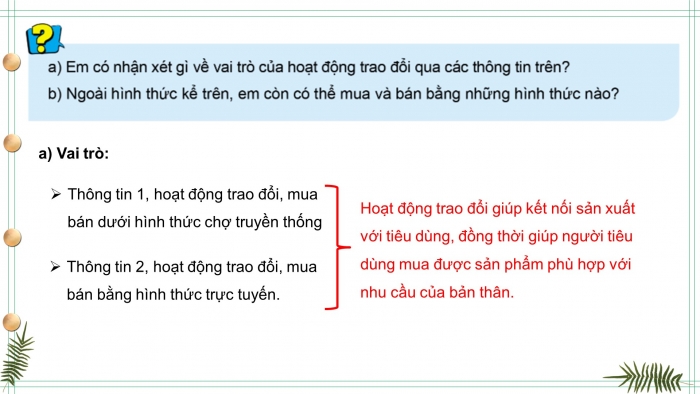 ?

a) Em có nhận xét gì về vai trò của hoạt động trao đổi qua các thông tin trên?
b) Ngoài hình thức kể trên, em còn có thể mua và bán bằng những hình thức nào?

a) Vai trò:

➢ Thông tin 1, hoạt động trao đổi, mua bán dưới hình thức chợ truyền thống

➢ Thông tin 2, hoạt động trao đổi, mua bán bằng hình thức trực tuyến.

Hoạt động trao đổi giúp kết nối sản xuất với tiêu dùng, đồng thời giúp người tiêu dùng mua được sản phẩm phù hợp với nhu cầu của bản thân.